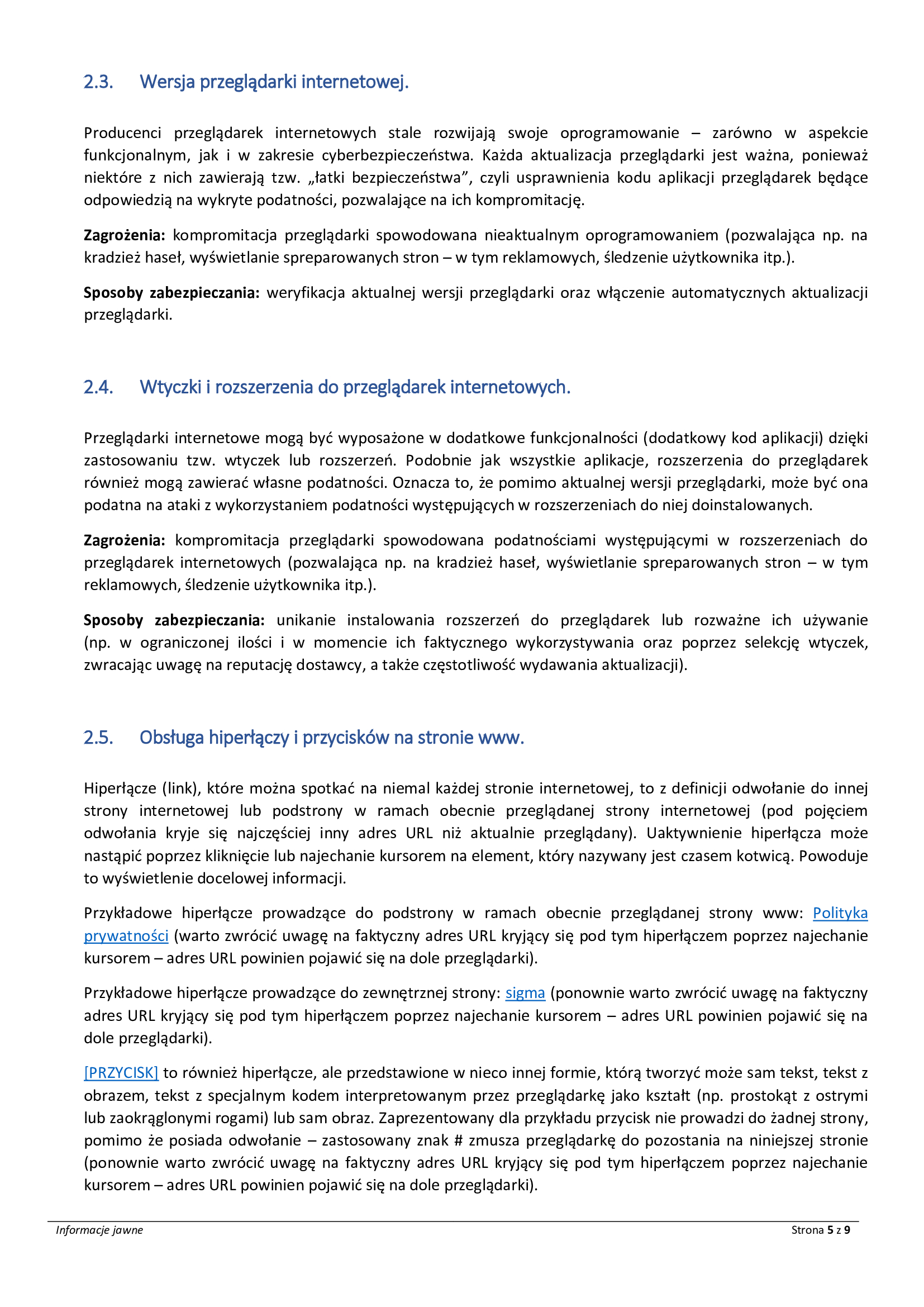 2.3. Wersja przeglądarki internetowej.

Producenci przeglądarek internetowych stale rozwijają swoje oprogramowanie – zarówno w aspekcie funkcjonalnym, jak i w zakresie cyberbezpieczeństwa. Każda aktualizacja przeglądarki jest ważna, ponieważ niektóre z nich zawierają tzw. „łatki bezpieczeństwa”, czyli usprawnienia kodu aplikacji przeglądarek będące odpowiedzią na wykryte podatności, pozwalające na ich kompromitację.

Zagrożenia: kompromitacja przeglądarki spowodowana nieaktualnym oprogramowaniem (pozwalająca np. na kradzież haseł, wyświetlanie spreparowanych stron – w tym reklamowych, śledzenie użytkownika itp.).

Sposoby zabezpieczania: weryfikacja aktualnej wersji przeglądarki oraz włączenie automatycznych aktualizacji przeglądarki.

2.4. Wtyczki i rozszerzenia do przeglądarek internetowych.

Przeglądarki internetowe mogą być wyposażone w dodatkowe funkcjonalności (dodatkowy kod aplikacji) dzięki zastosowaniu tzw. wtyczek lub rozszerzeń. Podobnie jak wszystkie aplikacje, rozszerzenia do przeglądarek również mogą zawierać własne podatności. Oznacza to, że pomimo aktualnej wersji przeglądarki, może być ona podatna na ataki z wykorzystaniem podatności występujących w rozszerzeniach do niej doinstalowanych.

Zagrożenia: kompromitacja przeglądarki spowodowana podatnościami występującymi w rozszerzeniach do przeglądarek internetowych (pozwalająca np. na kradzież haseł, wyświetlanie spreparowanych stron – w tym reklamowych, śledzenie użytkownika itp.).

Sposoby zabezpieczania: unikanie instalowania rozszerzeń do przeglądarek lub rozważne ich używanie (np. w ograniczonej ilości i w momencie ich faktycznego wykorzystywania oraz poprzez selekcję wtyczek, zwracając uwagę na reputację dostawcy, a także częstotliwość wydawania aktualizacji).

2.5. Obsługa hiperłączy i przycisków na stronie www.

Hiperłącze (link), które można spotkać na niemal każdej stronie internetowej, to z definicji odwołanie do innej strony internetowej lub podstrony w ramach obecnie przeglądanej strony internetowej (pod pojęciem odwołania kryje się najczęściej inny adres URL niż aktualnie przeglądany). Uaktywnienie hiperłącza może nastąpić poprzez kliknięcie lub najechanie kursorem na element, który nazywany jest czasem kotwicą. Powoduje to wyświetlenie docelowej informacji.

Przykładowe hiperłącze prowadzące do podstrony w ramach obecnie przeglądanej strony www: Polityka prywatności (warto zwrócić uwagę na faktyczny adres URL kryjący się pod tym hiperłączem poprzez najechanie kursorem – adres URL powinien pojawić się na dole przeglądarki).

Przykładowe hiperłącze prowadzące do zewnętrznej strony: sigma (ponownie warto zwrócić uwagę na faktyczny adres URL kryjący się pod tym hiperłączem poprzez najechanie kursorem – adres URL powinien pojawić się na dole przeglądarki).

[PRZYCISK] to również hiperłącze, ale przedstawione w nieco innej formie, którą tworzyć może sam tekst, tekst z obrazem, tekst z specjalnym kodem interpretowanym przez przeglądarkę jako kształt (np. prostokąt z ostrymi lub zaokrąglonymi rogami) lub sam obraz. Zaprezentowany dla przykładu przycisk nie prowadzi do żadnej strony, pomimo że posiada odwołanie – zastosowany znak # zmusza przeglądarkę do pozostania na niniejszej stronie (ponownie warto zwrócić uwagę na faktyczny adres URL kryjący się pod tym hiperłączem poprzez najechanie kursorem – adres URL powinien pojawić się na dole przeglądarki).

Informacje jawne

Strona 5 z 9